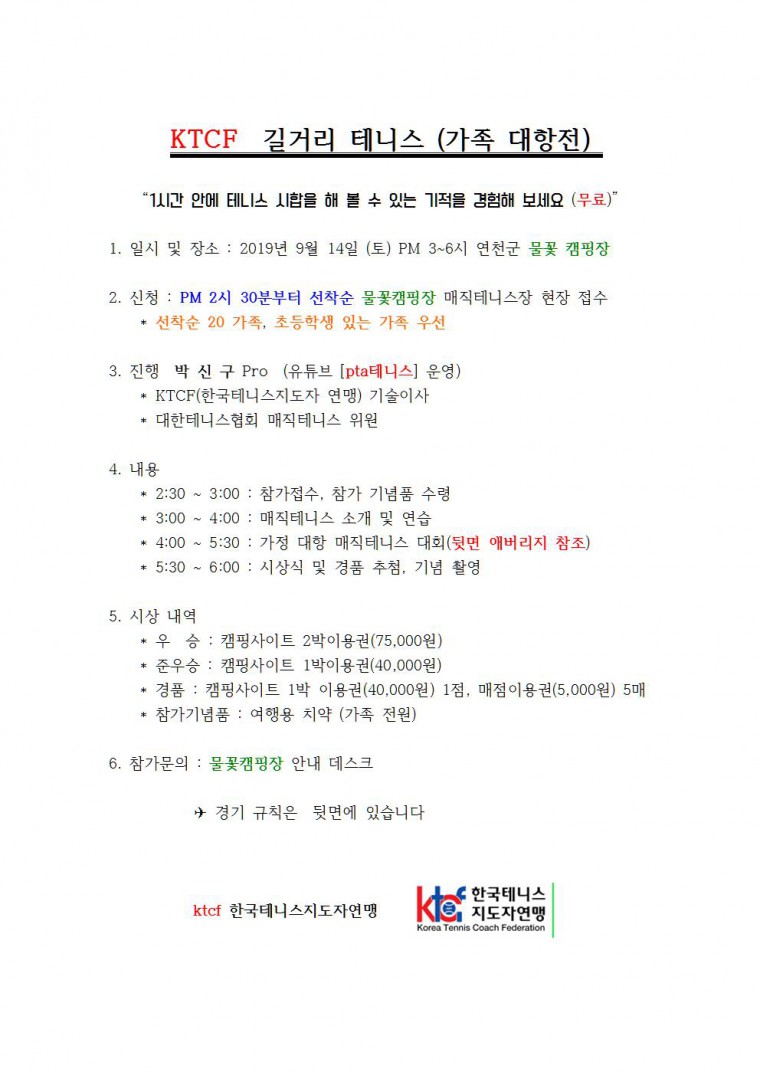 KTCF 길거리 테니스 (가족 대항전)

"1시간 안에 테니스 시합을 해 볼 수 있는 기적을 경험해 보세요 (무료)"

1. 일시 및 장소 : 2019년 9월 14일 (토) PM 3~6시 연천군 물꽃 캠핑장

2. 신청 : PM 2시 30분부터 선착순 물꽃캠핑장 매직테니스장 현장 접수
* 선착순 20 가족, 초등학생 있는 가족 우선

3. 진행 박 신 구 Pro (유튜브 [pta테니스] 운영)
* KTCF(한국테니스지도자 연맹) 기술이사
* 대한테니스협회 매직테니스 위원

4. 내용
* 2:30 ~ 3:00 : 참가접수, 참가 기념품 수령
* 3:00 ~ 4:00 : 매직테니스 소개 및 연습
* 4:00 ~ 5:30 : 가정 대항 매직테니스 대회(뒷면 애버리지 참조)
* 5:30 ~ 6:00 : 시상식 및 경품 추첨, 기념 촬영

5. 시상 내역
* 우 승 : 캠핑사이트 2박이용권(75,000원)
* 준우승 : 캠핑사이트 1박이용권(40,000원)
* 경품 : 캠핑사이트 1박 이용권(40,000원) 1점, 매점이용권(5,000원) 5매
* 참가기념품 : 여행용 치약 (가족 전원)

6. 참가문의 : 물꽃캠핑장 안내 데스크

✈ 경기 규칙은 뒷면에 있습니다

ktcf 한국테니스지도자연맹

ktcf 한국테니스 지도자연맹 Korea Tennis Coach Federation